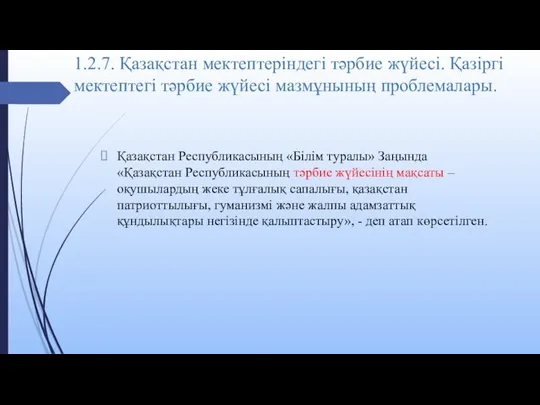 1.2.7. Қазақстан мектептеріндегі тәрбие жүйесі. Қазіргі мектептегі тәрбие жүйесі мазмұнының проблемалары.

Қазақстан Республикасының «Білім туралы» Заңында «Қазақстан Республикасының тәрбие жүйесінің мақсаты – оқушылардың жеке тұлғалық сапалығы, қазақстан патриоттылығы, гуманизмі және жалпы адамзаттық құндылықтары негізінде қалыптастыру», - деп атап көрсетілген.